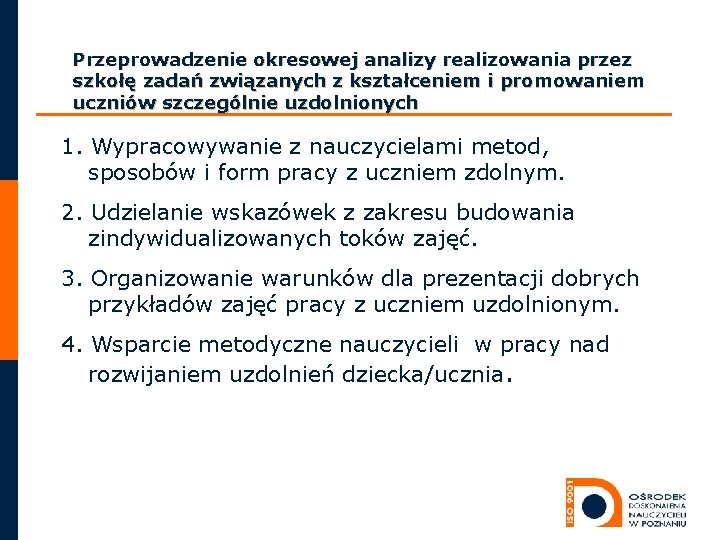 Przeprowadzenie okresowej analizy realizowania przez szkołę zadań związanych z kształceniem i promowaniem uczniów szczególnie uzdolnionych

1. Wypracowywanie z nauczycielami metod, sposobów i form pracy z uczniem zdolnym.

2. Udzielanie wskazówek z zakresu budowania zindywidualizowanych toków zajęć.

3. Organizowanie warunków dla prezentacji dobrych przykładów zajęć pracy z uczniem uzdolnionym.

4. Wsparcie metodyczne nauczycieli w pracy nad rozwijaniem uzdolnień dziecka/ucznia.

ISO 9001

OŚRODEK DOSKONALENIA NAUCZYCIELI W POZNANIU